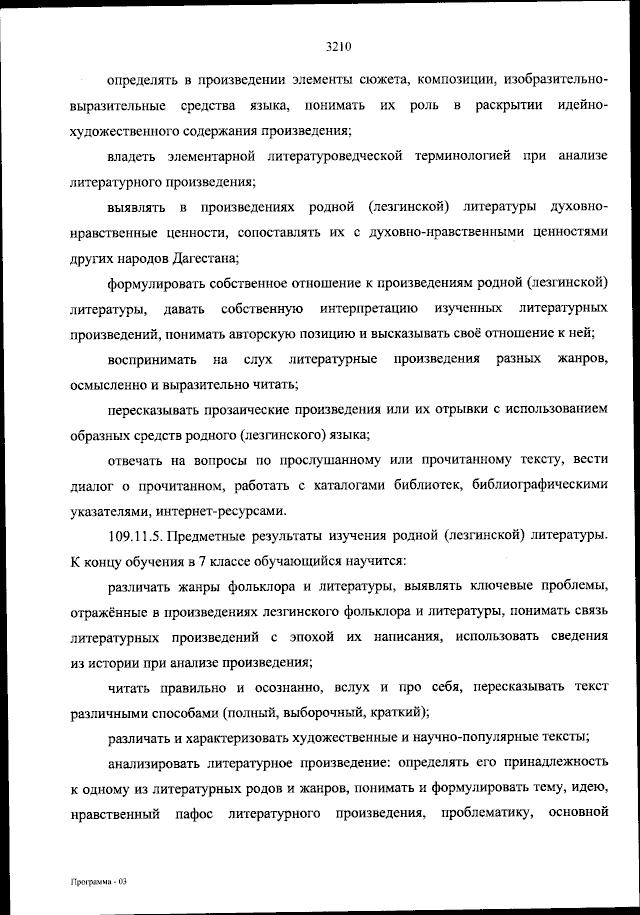 3210

определять в произведении элементы сюжета, композиции, изобразительно-выразительные средства языка, понимать их роль в раскрытии идейно-художественного содержания произведения;

владеть элементарной литературоведческой терминологией при анализе литературного произведения;

выявлять в произведениях родной (лезгинской) литературы духовно-нравственные ценности, сопоставлять их с духовно-нравственными ценностями других народов Дагестана;

формулировать собственное отношение к произведениям родной (лезгинской) литературы, давать собственную интерпретацию изученных литературных произведений, понимать авторскую позицию и высказывать своё отношение к ней;

воспринимать на слух литературные произведения разных жанров, осмысленно и выразительно читать;

пересказывать прозаические произведения или их отрывки с использованием образных средств родного (лезгинского) языка;

отвечать на вопросы по прослушанному или прочитанному тексту, вести диалог о прочитанном, работать с каталогами библиотек, библиографическими указателями, интернет-ресурсами.

109.11.5. Предметные результаты изучения родной (лезгинской) литературы. К концу обучения в 7 классе обучающийся научится:

различать жанры фольклора и литературы, выявлять ключевые проблемы, отражённые в произведениях лезгинского фольклора и литературы, понимать связь литературных произведений с эпохой их написания, использовать сведения из истории при анализе произведения;

читать правильно и осознанно, вслух и про себя, пересказывать текст различными способами (полный, выборочный, краткий);

различать и характеризовать художественные и научно-популярные тексты;

анализировать литературное произведение: определять его принадлежность к одному из литературных родов и жанров, понимать и формулировать тему, идею, нравственный пафос литературного произведения, проблематику, основной

Программа - 03